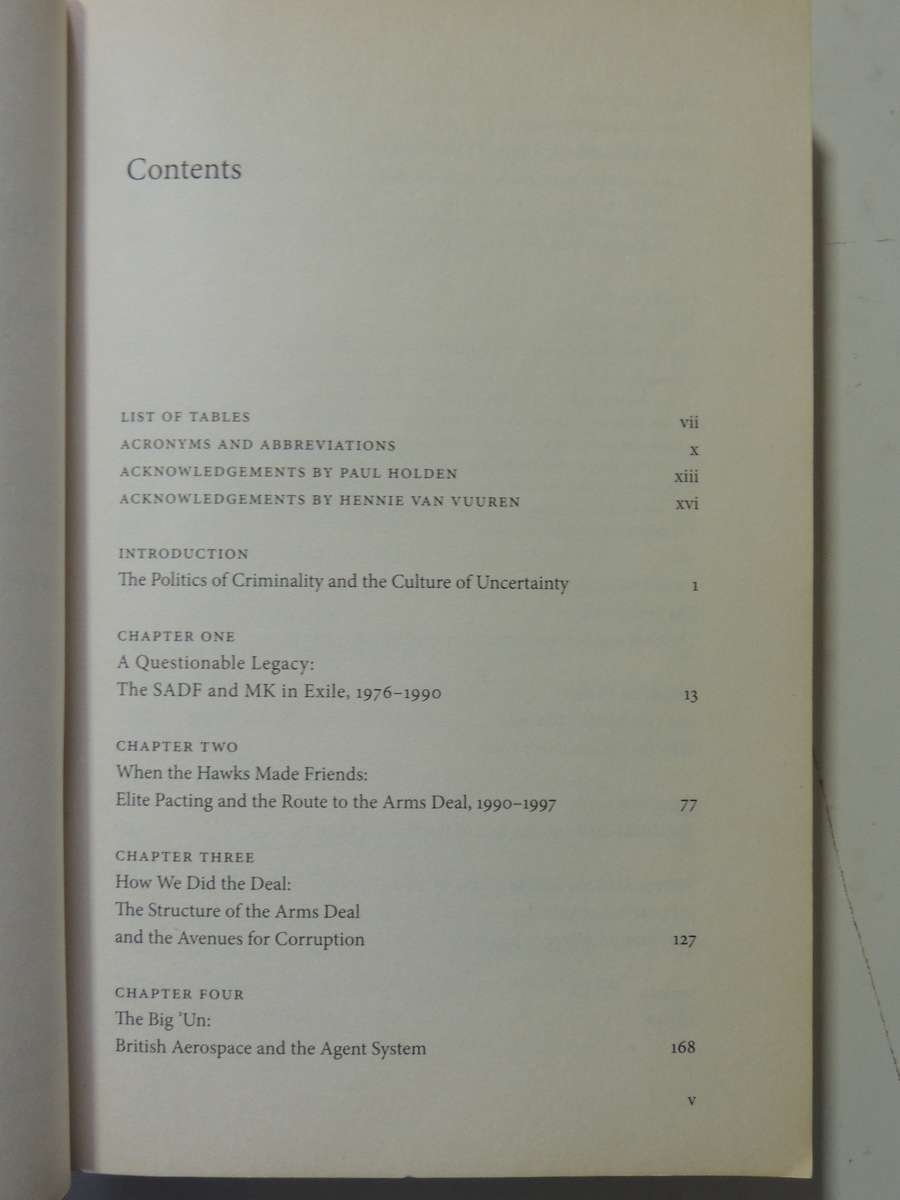 Contents

LIST OF TABLES vii
ACRONYMS AND ABBREVIATIONS x
ACKNOWLEDGEMENTS BY PAUL HOLDEN xiii
ACKNOWLEDGEMENTS BY HENNIE VAN VUUREN xvi

INTRODUCTION
The Politics of Criminality and the Culture of Uncertainty 1

CHAPTER ONE
A Questionable Legacy:
The SADF and MK in Exile, 1976–1990 13

CHAPTER TWO
When the Hawks Made Friends:
Elite Pacting and the Route to the Arms Deal, 1990–1997 77

CHAPTER THREE
How We Did the Deal:
The Structure of the Arms Deal
and the Avenues for Corruption 127

CHAPTER FOUR
The Big 'Un:
British Aerospace and the Agent System 168

v